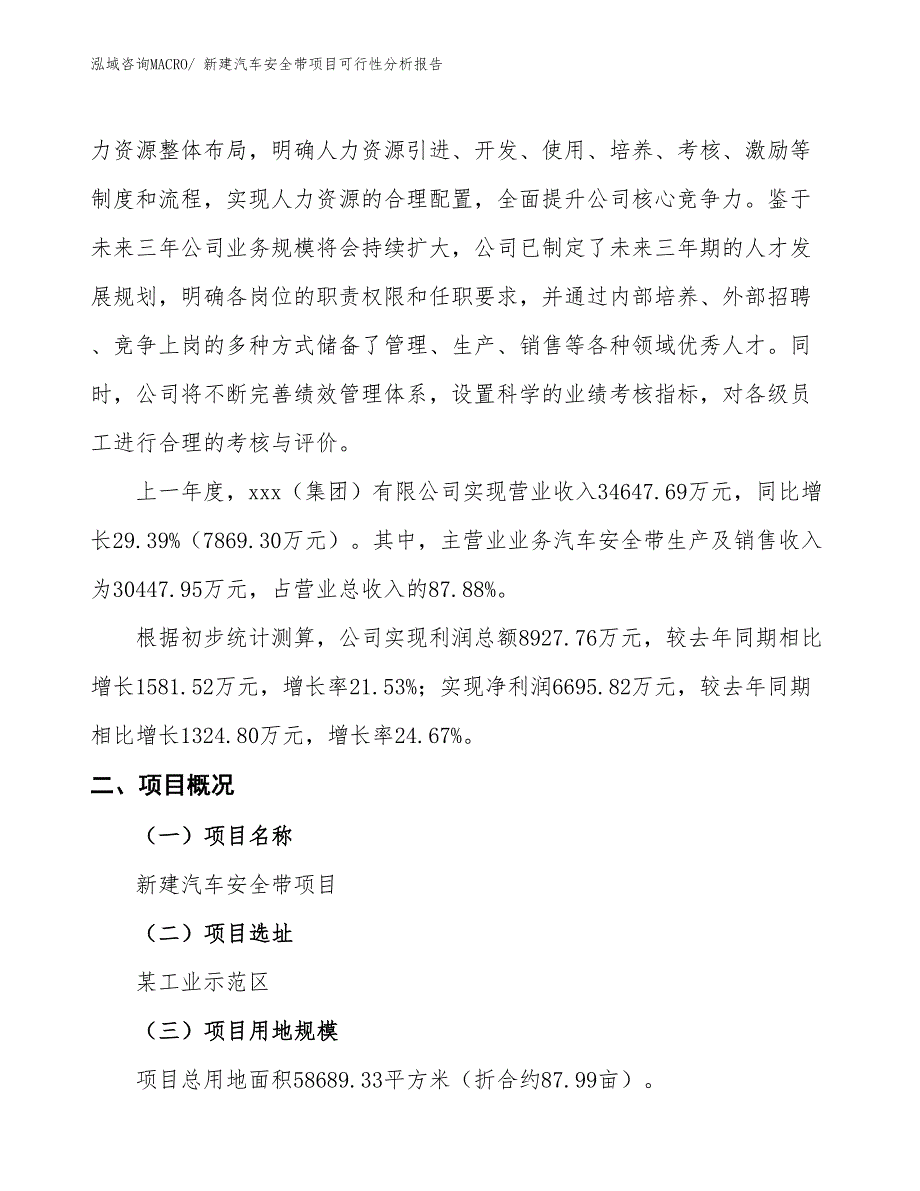 泓域咨询MACRO/ 新建汽车安全带项目可行性分析报告

力资源整体布局，明确人力资源引进、开发、使用、培养、考核、激励等制度和流程，实现人力资源的合理配置，全面提升公司核心竞争力。鉴于未来三年公司业务规模将会持续扩大，公司已制定了未来三年期的人才发展规划，明确各岗位的职责权限和任职要求，并通过内部培养、外部招聘、竞争上岗的多种方式储备了管理、生产、销售等各种领域优秀人才。同时，公司将不断完善绩效管理体系，设置科学的业绩考核指标，对各级员工进行合理的考核与评价。

上一年度，xxx（集团）有限公司实现营业收入34647.69万元，同比增长29.39%（7869.30万元）。其中，主营业业务汽车安全带生产及销售收入为30447.95万元，占营业总收入的87.88%。

根据初步统计测算，公司实现利润总额8927.76万元，较去年同期相比增长1581.52万元，增长率21.53%；实现净利润6695.82万元，较去年同期相比增长1324.80万元，增长率24.67%。

二、项目概况

（一）项目名称

新建汽车安全带项目

（二）项目选址

某工业示范区

（三）项目用地规模

项目总用地面积58689.33平方米（折合约87.99亩）。